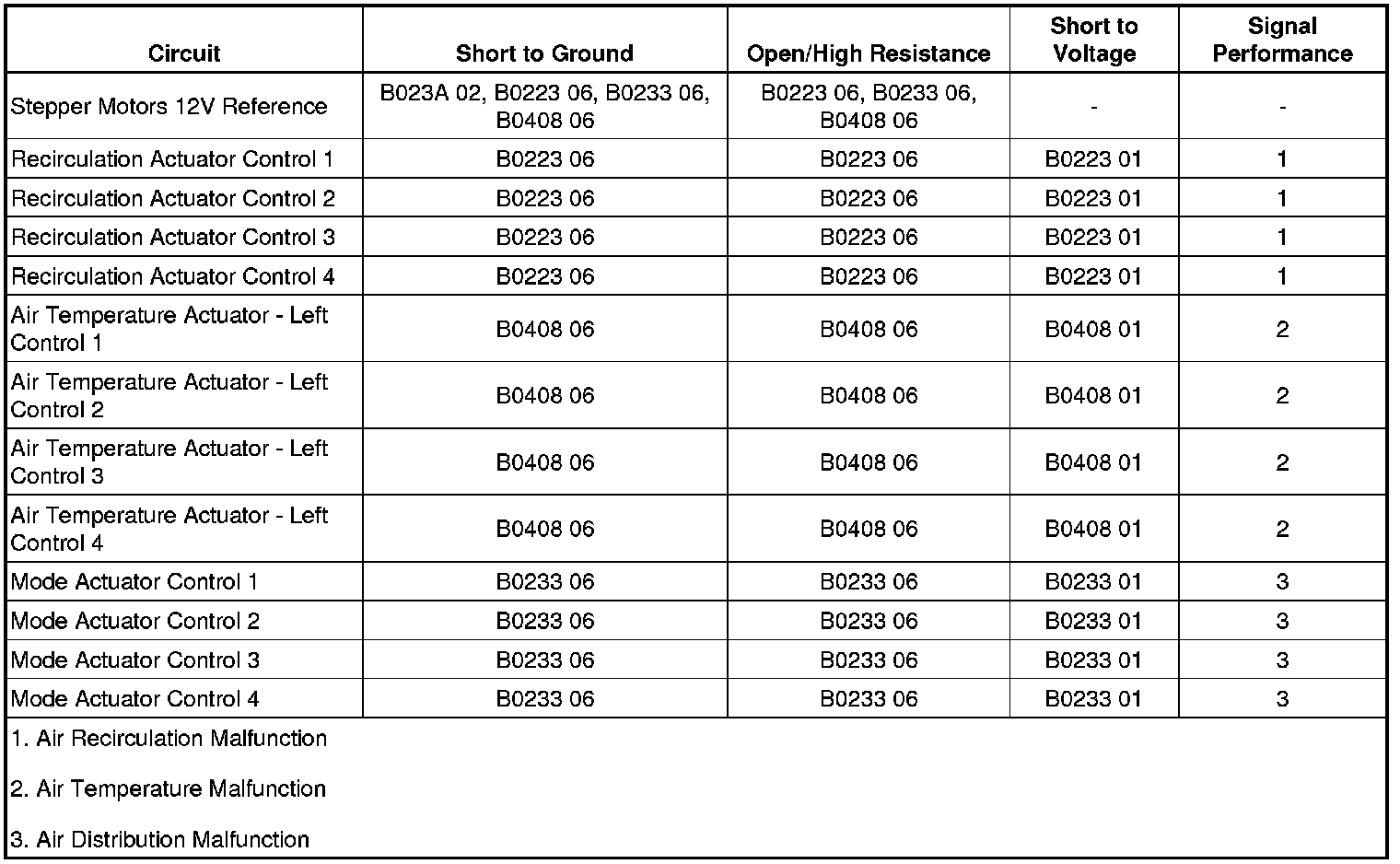 | Circuit | Short to Ground | Open/High Resistance | Short to Voltage | Signal Performance |
|---|---|---|---|---|
| Stepper Motors 12V Reference | B023A 02, B0223 06, B0233 06, B0408 06 | B0223 06, B0233 06, B0408 06 | - | - |
| Recirculation Actuator Control 1 | B0223 06 | B0223 06 | B0223 01 | 1 |
| Recirculation Actuator Control 2 | B0223 06 | B0223 06 | B0223 01 | 1 |
| Recirculation Actuator Control 3 | B0223 06 | B0223 06 | B0223 01 | 1 |
| Recirculation Actuator Control 4 | B0223 06 | B0223 06 | B0223 01 | 1 |
| Air Temperature Actuator - Left Control 1 | B0408 06 | B0408 06 | B0408 01 | 2 |
| Air Temperature Actuator - Left Control 2 | B0408 06 | B0408 06 | B0408 01 | 2 |
| Air Temperature Actuator - Left Control 3 | B0408 06 | B0408 06 | B0408 01 | 2 |
| Air Temperature Actuator - Left Control 4 | B0408 06 | B0408 06 | B0408 01 | 2 |
| Mode Actuator Control 1 | B0233 06 | B0233 06 | B0233 01 | 3 |
| Mode Actuator Control 2 | B0233 06 | B0233 06 | B0233 01 | 3 |
| Mode Actuator Control 3 | B0233 06 | B0233 06 | B0233 01 | 3 |
| Mode Actuator Control 4 | B0233 06 | B0233 06 | B0233 01 | 3 |

1. Air Recirculation Malfunction

2. Air Temperature Malfunction

3. Air Distribution Malfunction